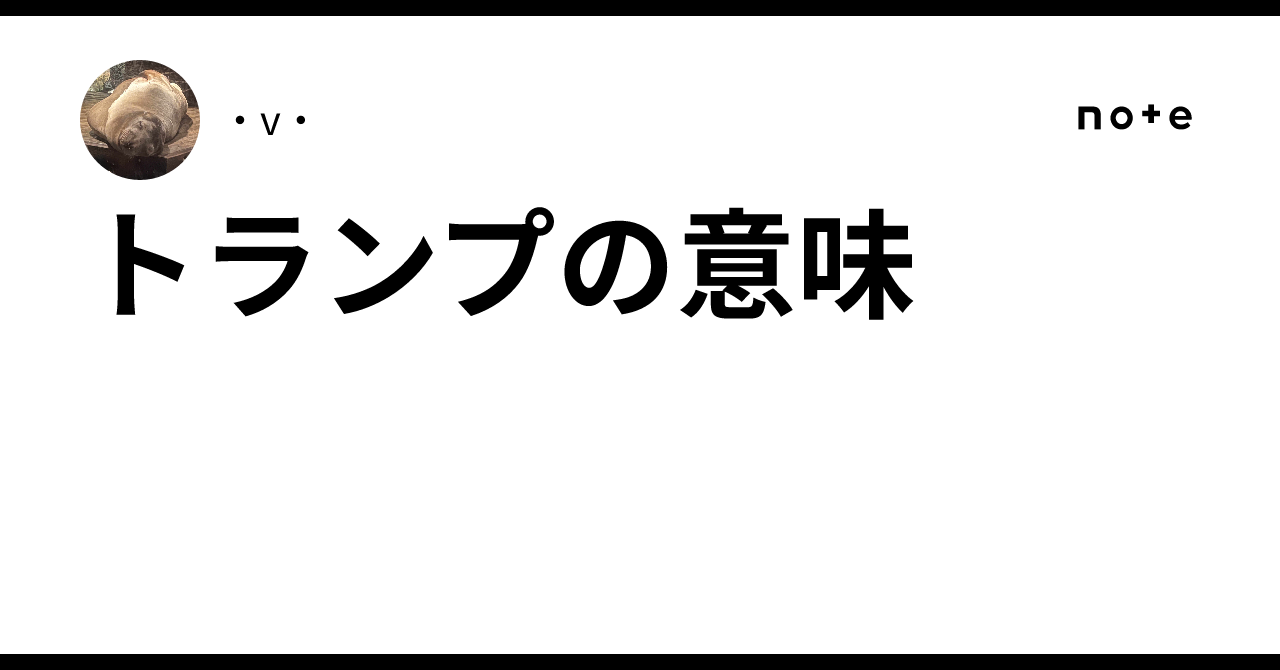 ・v・

note

トランプの意味